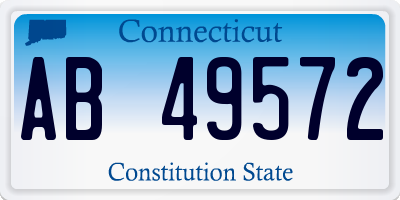 Connecticut

AB 49572

Constitution State